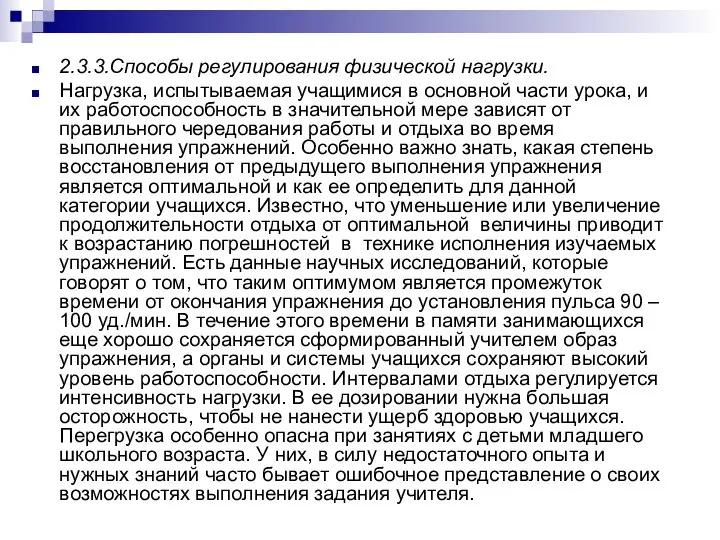 2.3.3.Способы регулирования физической нагрузки.

Нагрузка, испытываемая учащимися в основной части урока, и их работоспособность в значительной мере зависят от правильного чередования работы и отдыха во время выполнения упражнений. Особенно важно знать, какая степень восстановления от предыдущего выполнения упражнения является оптимальной и как ее определить для данной категории учащихся. Известно, что уменьшение или увеличение продолжительности отдыха от оптимальной величины приводит к возрастанию погрешностей в технике исполнения изучаемых упражнений. Есть данные научных исследований, которые говорят о том, что таким оптимумом является промежуток времени от окончания упражнения до установления пульса 90 – 100 уд./мин. В течение этого времени в памяти занимающихся еще хорошо сохраняется сформированный учителем образ упражнения, а органы и системы учащихся сохраняют высокий уровень работоспособности. Интервалами отдыха регулируется интенсивность нагрузки. В ее дозировании нужна большая осторожность, чтобы не нанести ущерб здоровью учащихся. Перегрузка особенно опасна при занятиях с детьми младшего школьного возраста. У них, в силу недостаточного опыта и нужных знаний часто бывает ошибочное представление о своих возможностях выполнения задания учителя.